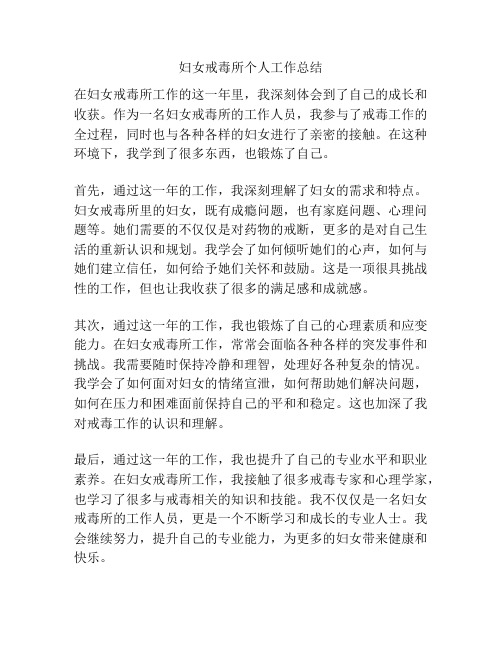 妇女戒毒所个人工作总结

在妇女戒毒所工作的这一年里，我深刻体会到了自己的成长和收获。作为一名妇女戒毒所的工作人员，我参与了戒毒工作的全过程，同时也与各种各样的妇女进行了亲密的接触。在这种环境下，我学到了很多东西，也锻炼了自己。

首先，通过这一年的工作，我深刻理解了妇女的需求和特点。妇女戒毒所里的妇女，既有成瘾问题，也有家庭问题、心理问题等。她们需要的不仅仅是对药物的戒断，更多的是对自己生活的重新认识和规划。我学会了如何倾听她们的心声，如何与她们建立信任，如何给予她们关怀和鼓励。这是一项很具挑战性的工作，但也让我收获了很多的满足感和成就感。

其次，通过这一年的工作，我也锻炼了自己的心理素质和应变能力。在妇女戒毒所工作，常常会面临各种各样的突发事件和挑战。我需要随时保持冷静和理智，处理好各种复杂的情况。我学会了如何面对妇女的情绪宣泄，如何帮助她们解决问题，如何在压力和困难面前保持自己的平和和稳定。这也加深了我对戒毒工作的认识和理解。

最后，通过这一年的工作，我也提升了自己的专业水平和职业素养。在妇女戒毒所工作，我接触了很多戒毒专家和心理学家，也学习了很多与戒毒相关的知识和技能。我不仅仅是一名妇女戒毒所的工作人员，更是一个不断学习和成长的专业人士。我会继续努力，提升自己的专业能力，为更多的妇女带来健康和快乐。